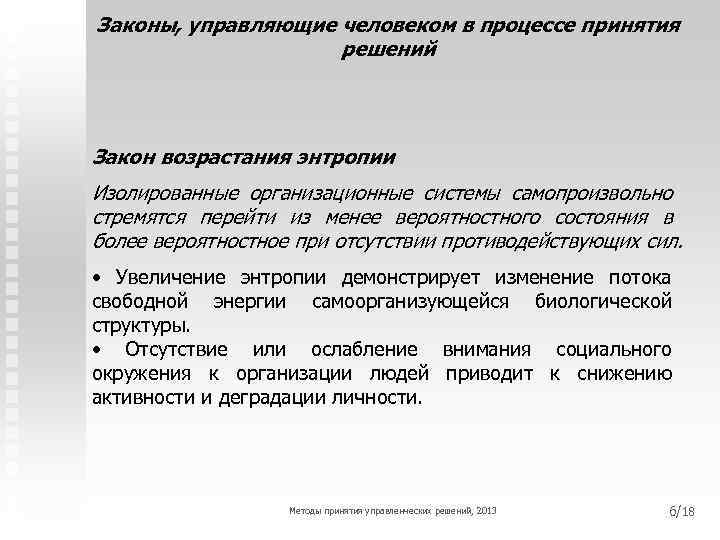 Законы, управляющие человеком в процессе принятия решений

Закон возрастания энтропии

Изолированные организационные системы самопроизвольно стремятся перейти из менее вероятностного состояния в более вероятностное при отсутствии противодействующих сил.

• Увеличение энтропии демонстрирует изменение потока свободной энергии самоорганизующейся биологической структуры.
• Отсутствие или ослабление внимания социального окружения к организации людей приводит к снижению активности и деградации личности.

Методы принятия управленческих решений, 2013

6/18